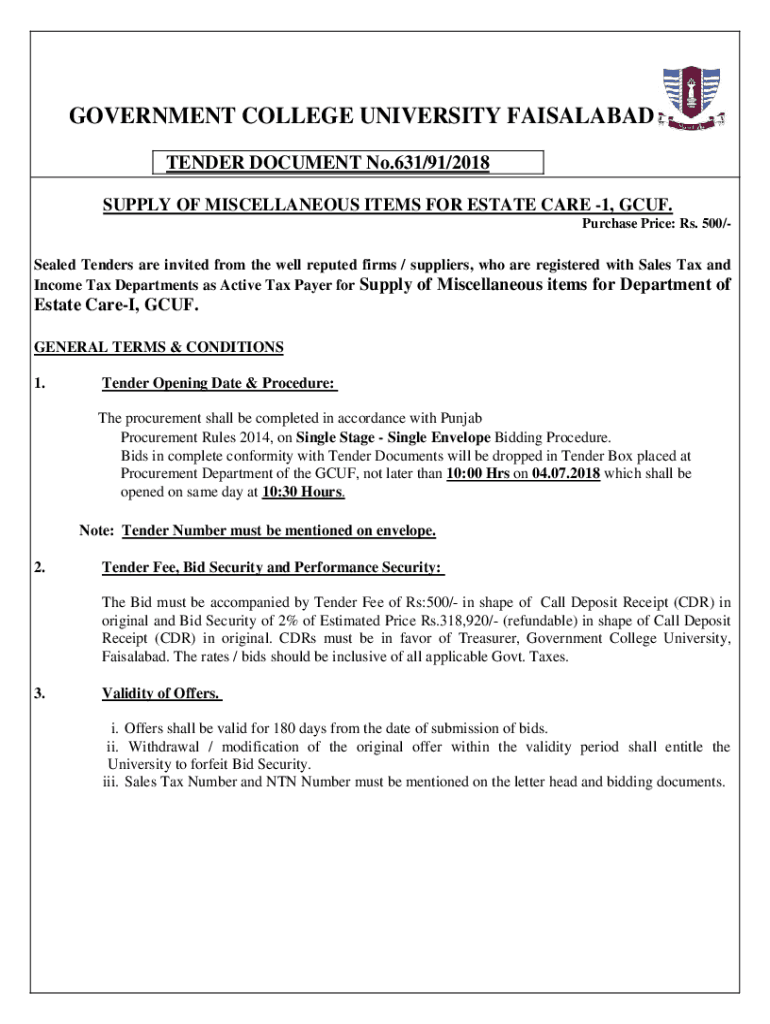 GOVERNMENT COLLEGE UNIVERSITY FAISALABAD

TENDER DOCUMENT No.631/91/2018

SUPPLY OF MISCELLANEOUS ITEMS FOR ESTATE CARE -1, GCUF.

Purchase Price: Rs. 500/-

Sealed Tenders are invited from the well reputed firms / suppliers, who are registered with Sales Tax and Income Tax Departments as Active Tax Payer for Supply of Miscellaneous items for Department of Estate Care-I, GCUF.

GENERAL TERMS & CONDITIONS

1. Tender Opening Date & Procedure:

The procurement shall be completed in accordance with Punjab Procurement Rules 2014, on Single Stage - Single Envelope Bidding Procedure. Bids in complete conformity with Tender Documents will be dropped in Tender Box placed at Procurement Department of the GCUF, not later than 10:00 Hrs on 04.07.2018 which shall be opened on same day at 10:30 Hours.

Note: Tender Number must be mentioned on envelope.

2. Tender Fee, Bid Security and Performance Security:

The Bid must be accompanied by Tender Fee of Rs:500/- in shape of Call Deposit Receipt (CDR) in original and Bid Security of 2% of Estimated Price Rs.318,920/- (refundable) in shape of Call Deposit Receipt (CDR) in original. CDRs must be in favor of Treasurer, Government College University, Faisalabad. The rates / bids should be inclusive of all applicable Govt. Taxes.

3. Validity of Offers.

i. Offers shall be valid for 180 days from the date of submission of bids.
ii. Withdrawal / modification of the original offer within the validity period shall entitle the University to forfeit Bid Security.
iii. Sales Tax Number and NTN Number must be mentioned on the letter head and bidding documents.